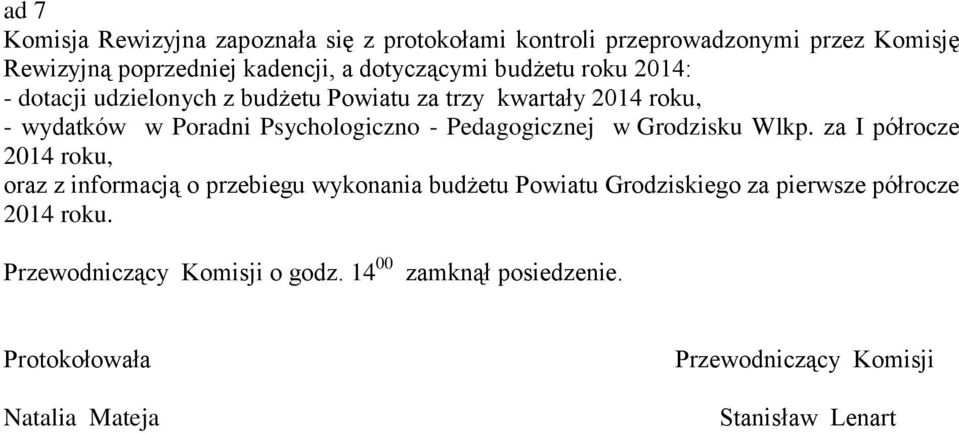 ad 7
Komisja Rewizyjna zapoznała się z protokołami kontroli przeprowadzonymi przez Komisję Rewizyjną poprzedniej kadencji, a dotyczącymi budżetu roku 2014:
- dotacji udzielonych z budżetu Powiatu za trzy kwartały 2014 roku,
- wydatków w Poradni Psychologiczno - Pedagogicznej w Grodzisku Wlkp. za I półrocze 2014 roku,
oraz z informacją o przebiegu wykonania budżetu Powiatu Grodziskiego za pierwsze półrocze 2014 roku.

Przewodniczący Komisji o godz. $14^{00}$ zamknął posiedzenie.

Protokołowała

Natalia Mateja

Przewodniczący Komisji

Stanisław Lenart